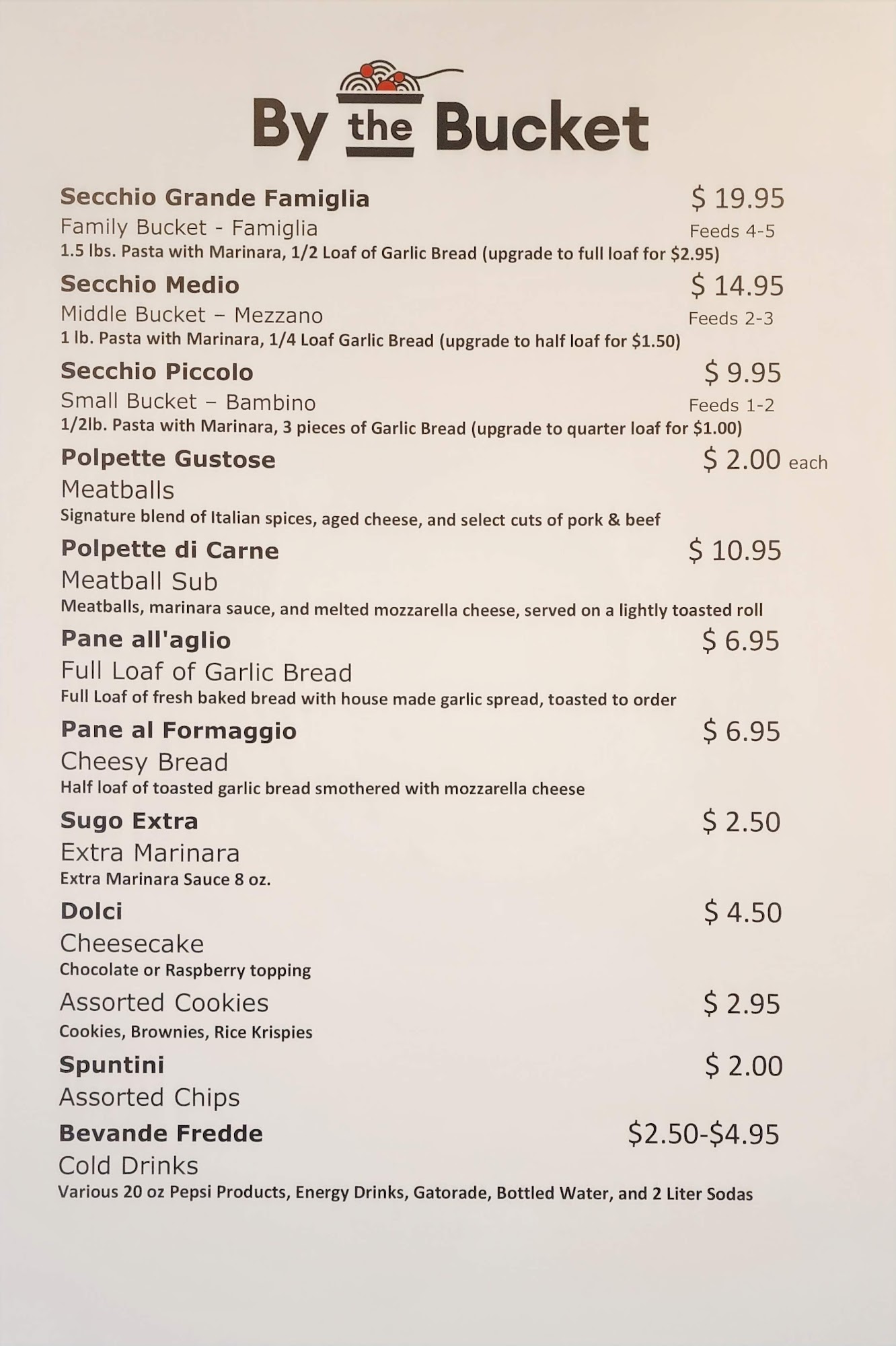 By the Bucket

Secchio Grande Famiglia $ 19.95
Family Bucket - Famiglia Feeds 4-5
1.5 lbs. Pasta with Marinara, 1/2 Loaf of Garlic Bread (upgrade to full loaf for $2.95)

Secchio Medio $ 14.95
Middle Bucket – Mezzano Feeds 2-3
1 lb. Pasta with Marinara, 1/4 Loaf Garlic Bread (upgrade to half loaf for $1.50)

Secchio Piccolo $ 9.95
Small Bucket – Bambino Feeds 1-2
1/2lb. Pasta with Marinara, 3 pieces of Garlic Bread (upgrade to quarter loaf for $1.00)

Polpette Gustose $ 2.00 each
Meatballs
Signature blend of Italian spices, aged cheese, and select cuts of pork & beef

Polpette di Carne $ 10.95
Meatball Sub
Meatballs, marinara sauce, and melted mozzarella cheese, served on a lightly toasted roll

Pane all'aglio $ 6.95
Full Loaf of Garlic Bread
Full Loaf of fresh baked bread with house made garlic spread, toasted to order

Pane al Formaggio $ 6.95
Cheesy Bread
Half loaf of toasted garlic bread smothered with mozzarella cheese

Sugo Extra $ 2.50
Extra Marinara
Extra Marinara Sauce 8 oz.

Dolci $ 4.50
Cheesecake
Chocolate or Raspberry topping

Assorted Cookies $ 2.95
Cookies, Brownies, Rice Krispies

Spuntini $ 2.00
Assorted Chips

Bevande Fredde $2.50-$4.95
Cold Drinks
Various 20 oz Pepsi Products, Energy Drinks, Gatorade, Bottled Water, and 2 Liter Sodas